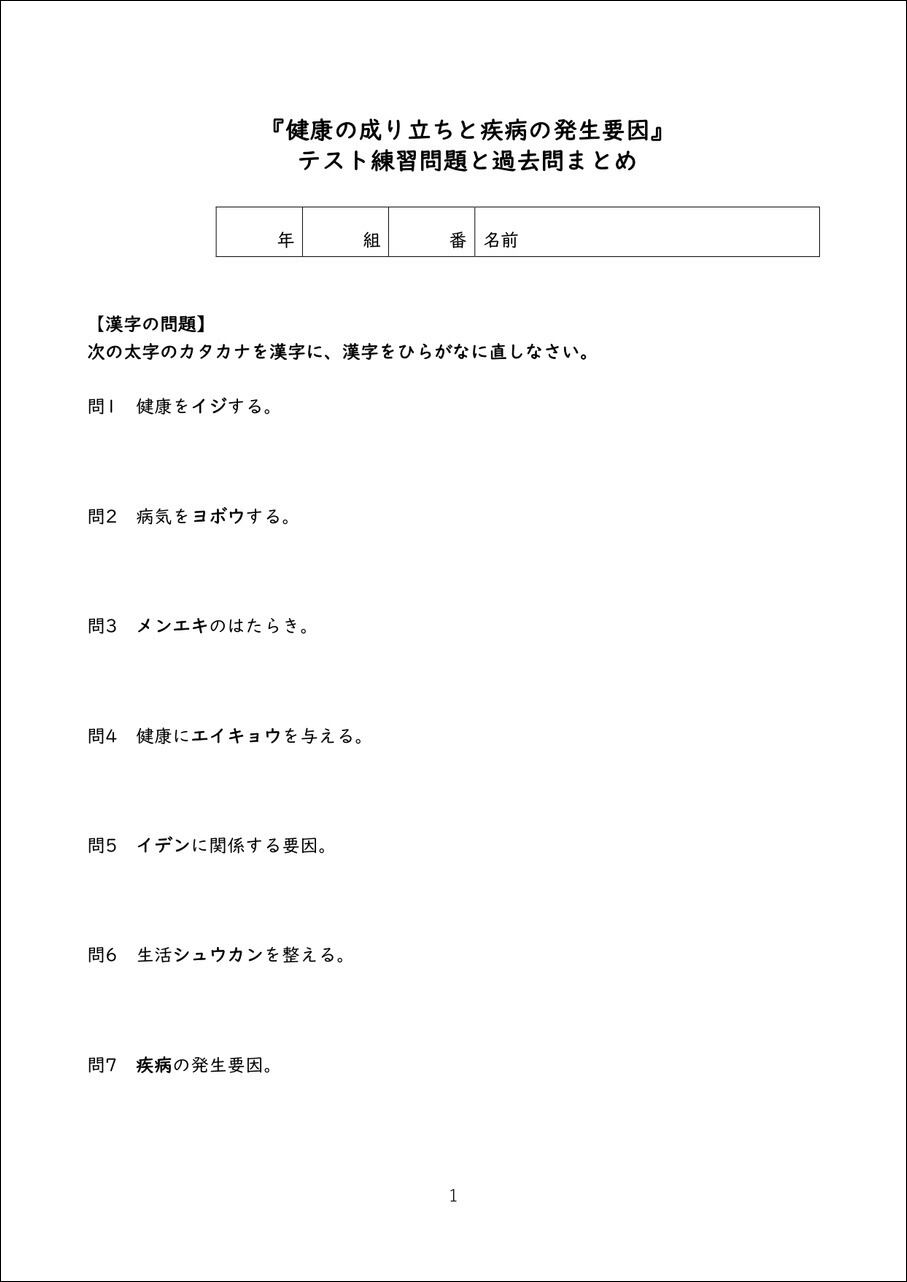 『健康の成り立ちと疾病の発生要因』
テスト練習問題と過去問まとめ

| 年 | 組 | 番 | 名前 |
|---|---|---|---|

【漢字の問題】
次の太字のカタカナを漢字に、漢字をひらがなに直しなさい。

問1　健康をイジする。

問2　病気をヨボウする。

問3　メンエキのはたらき。

問4　健康にエイキョウを与える。

問5　イデンに関係する要因。

問6　生活シュウカンを整える。

問7　疾病の発生要因。

1